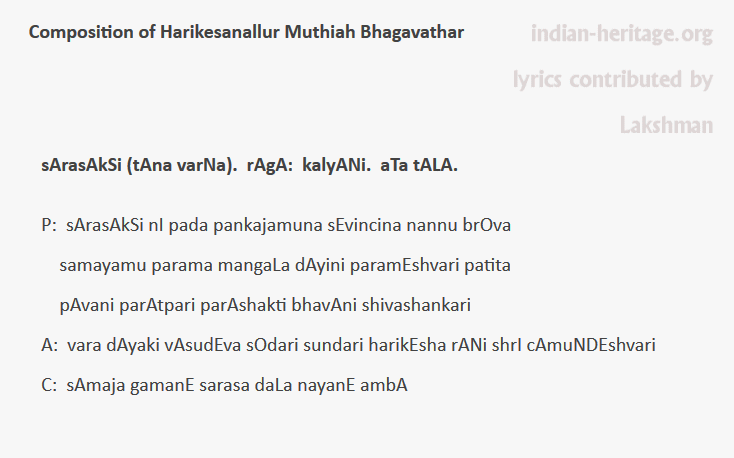 Composition of Harikesanallur Muthiah Bhagavathar

indian-heritage.org

lyrics contributed by Lakshman

sArasAkSi (tAna varNa). rAgA: kalyANi. aTa tALA.

P: sArasAkSi nI pada pankajamuna sEvincina nannu brOva samayamu parama mangaLa dAyini paramEshvari patita pAvani parAtpari parAshakti bhavAni shivashankari

A: vara dAyaki vAsudEva sOdari sundari harikEsha rANi shrI cAmuNDEshvari

C: sAmaja gamanE sarasa daLa nayanE ambA